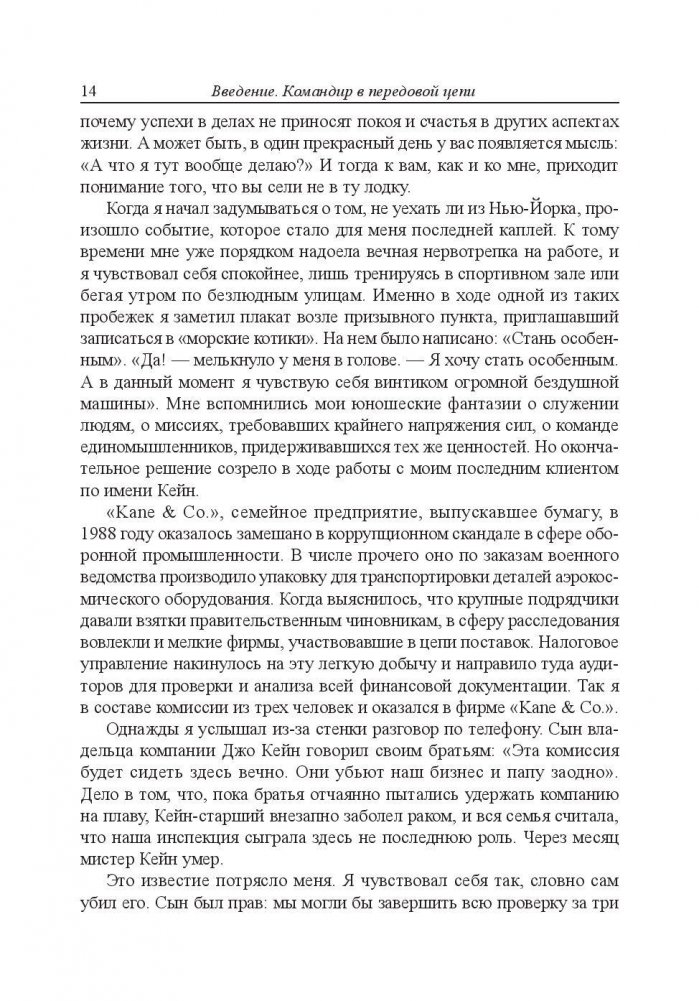 14 Введение. Командир в передовой цепи

почему успехи в делах не приносят покоя и счастья в других аспектах жизни. А может быть, в один прекрасный день у вас появляется мысль: «А что я тут вообще делаю?» И тогда к вам, как и ко мне, приходит понимание того, что вы сели не в ту лодку.

Когда я начал задумываться о том, не уехать ли из Нью-Йорка, произошло событие, которое стало для меня последней каплей. К тому времени мне уже порядком надоела вечная нервотрепка на работе, и я чувствовал себя спокойнее, лишь тренируясь в спортивном зале или бегая утром по безлюдным улицам. Именно в ходе одной из таких пробежек я заметил плакат возле призывного пункта, приглашавший записаться в «морские котики». На нем было написано: «Стань особенным». «Да! — мелькнуло у меня в голове. — Я хочу стать особенным. А в данный момент я чувствую себя винтиком огромной бездушной машины». Мне вспомнились мои юношеские фантазии о служении людям, о миссиях, требовавших крайнего напряжения сил, о команде единомышленников, придерживавшихся тех же ценностей. Но окончательное решение созрело в ходе работы с моим последним клиентом по имени Кейн.

«Kane & Co.», семейное предприятие, выпускавшее бумагу, в 1988 году оказалось замешано в коррупционном скандале в сфере оборонной промышленности. В числе прочего оно по заказам военного ведомства производило упаковку для транспортировки деталей аэрокосмического оборудования. Когда выяснилось, что крупные подрядчики давали взятки правительственным чиновникам, в сферу расследования вовлекли и мелкие фирмы, участвовавшие в цепи поставок. Налоговое управление накинулось на эту легкую добычу и направило туда аудиторов для проверки и анализа всей финансовой документации. Так я в составе комиссии из трех человек и оказался в фирме «Kane & Co.».

Однажды я услышал из-за стенки разговор по телефону. Сын владельца компании Джо Кейн говорил своим братьям: «Эта комиссия будет сидеть здесь вечно. Они убьют наш бизнес и папу заодно». Дело в том, что, пока братья отчаянно пытались удержать компанию на плаву, Кейн-старший внезапно заболел раком, и вся семья считала, что наша инспекция сыграла здесь не последнюю роль. Через месяц мистер Кейн умер.

Это известие потрясло меня. Я чувствовал себя так, словно сам убил его. Сын был прав: мы могли бы завершить всю проверку за три